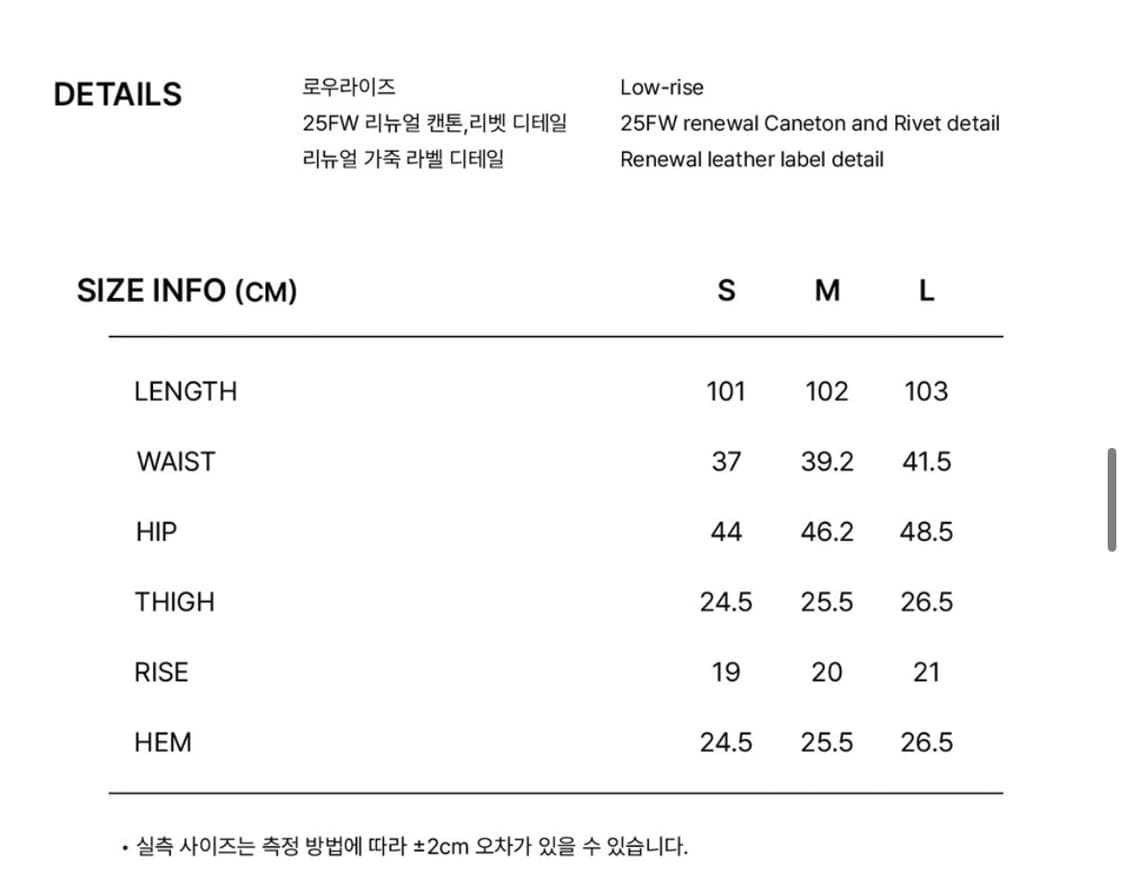 DETAILS

로우라이즈
25FW 리뉴얼 캔톤,리벳 디테일
리뉴얼 가죽 라벨 디테일

Low-rise
25FW renewal Caneton and Rivet detail
Renewal leather label detail

| SIZE INFO (CM) | S | M | L |
|---|---|---|---|
| LENGTH | 101 | 102 | 103 |
| WAIST | 37 | 39.2 | 41.5 |
| HIP | 44 | 46.2 | 48.5 |
| THIGH | 24.5 | 25.5 | 26.5 |
| RISE | 19 | 20 | 21 |
| HEM | 24.5 | 25.5 | 26.5 |

• 실측 사이즈는 측정 방법에 따라 ±2cm 오차가 있을 수 있습니다.